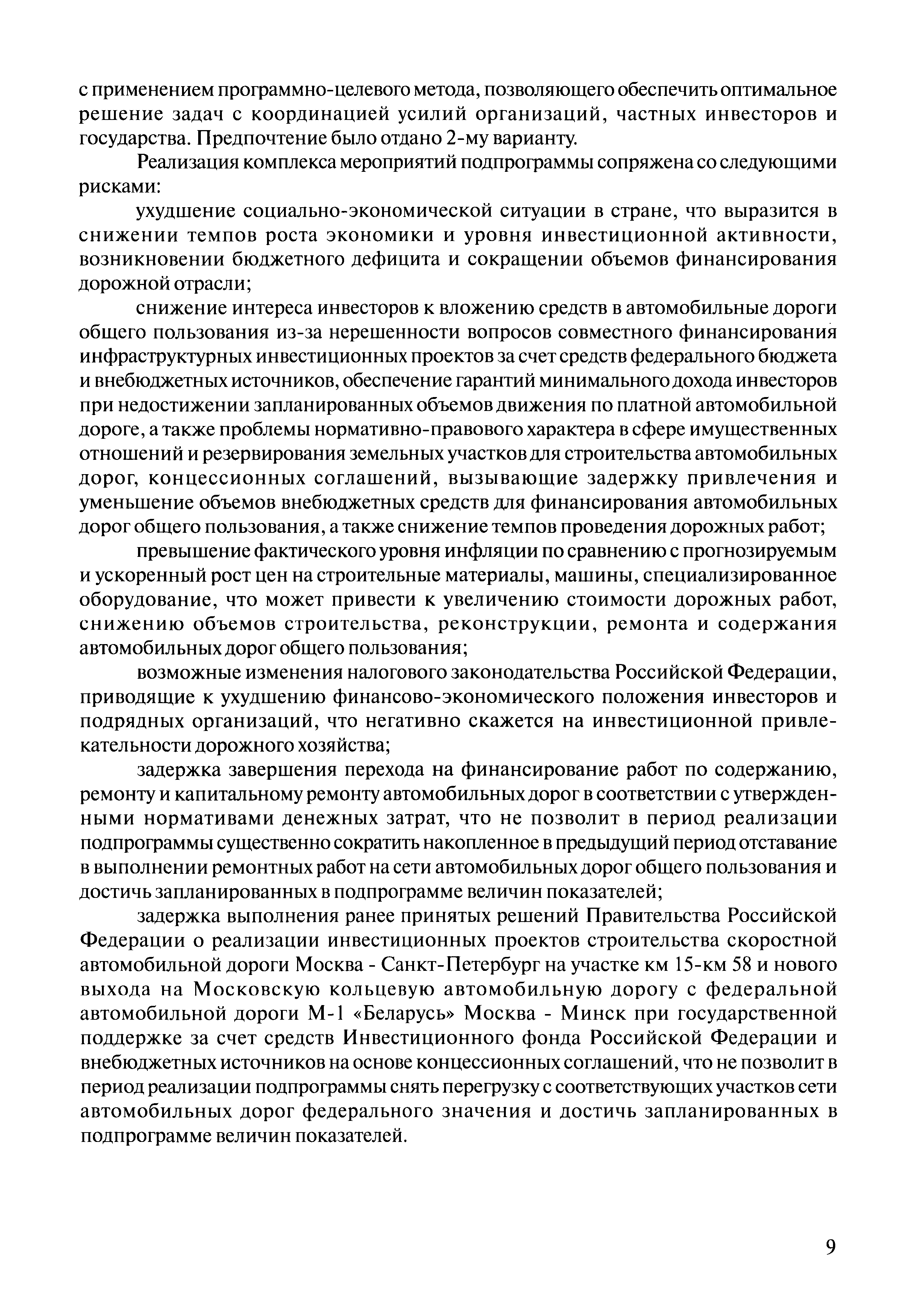 с применением программно-целевого метода, позволяющего обеспечить оптимальное решение задач с координацией усилий организаций, частных инвесторов и государства. Предпочтение было отдано 2-му варианту.

Реализация комплекса мероприятий подпрограммы сопряжена со следующими рисками:

ухудшение социально-экономической ситуации в стране, что выразится в снижении темпов роста экономики и уровня инвестиционной активности, возникновении бюджетного дефицита и сокращении объемов финансирования дорожной отрасли;

снижение интереса инвесторов к вложению средств в автомобильные дороги общего пользования из-за нерешенности вопросов совместного финансирования инфраструктурных инвестиционных проектов за счет средств федерального бюджета и внебюджетных источников, обеспечение гарантий минимального дохода инвесторов при недостижении запланированных объемов движения по платной автомобильной дороге, а также проблемы нормативно-правового характера в сфере имущественных отношений и резервирования земельных участков для строительства автомобильных дорог, концессионных соглашений, вызывающие задержку привлечения и уменьшение объемов внебюджетных средств для финансирования автомобильных дорог общего пользования, а также снижение темпов проведения дорожных работ;

превышение фактического уровня инфляции по сравнению с прогнозируемым и ускоренный рост цен на строительные материалы, машины, специализированное оборудование, что может привести к увеличению стоимости дорожных работ, снижению объемов строительства, реконструкции, ремонта и содержания автомобильных дорог общего пользования;

возможные изменения налогового законодательства Российской Федерации, приводящие к ухудшению финансово-экономического положения инвесторов и подрядных организаций, что негативно скажется на инвестиционной привлекательности дорожного хозяйства;

задержка завершения перехода на финансирование работ по содержанию, ремонту и капитальному ремонту автомобильных дорог в соответствии с утвержденными нормативами денежных затрат, что не позволит в период реализации подпрограммы существенно сократить накопленное в предыдущий период отставание в выполнении ремонтных работ на сети автомобильных дорог общего пользования и достичь запланированных в подпрограмме величин показателей;

задержка выполнения ранее принятых решений Правительства Российской Федерации о реализации инвестиционных проектов строительства скоростной автомобильной дороги Москва - Санкт-Петербург на участке км 15-км 58 и нового выхода на Московскую кольцевую автомобильную дорогу с федеральной автомобильной дороги М-1 «Беларусь» Москва - Минск при государственной поддержке за счет средств Инвестиционного фонда Российской Федерации и внебюджетных источников на основе концессионных соглашений, что не позволит в период реализации подпрограммы снять перегрузку с соответствующих участков сети автомобильных дорог федерального значения и достичь запланированных в подпрограмме величин показателей.

9